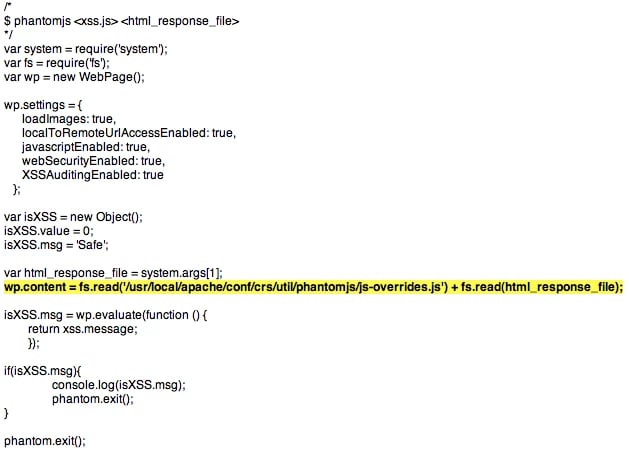 /*
$ phantomjs <xss.js> <html_response_file>
*/
var system = require('system');
var fs = require('fs');
var wp = new WebPage();

wp.settings = {
loadImages: true,
localToRemoteUrlAccessEnabled: true,
javascriptEnabled: true,
webSecurityEnabled: true,
XSSAuditingEnabled: true
};

var isXSS = new Object();
isXSS.value = 0;
isXSS.msg = 'Safe';

var html_response_file = system.args[1];
wp.content = fs.read('/usr/local/apache/conf/crs/util/phantomjs/js-overrides.js') + fs.read(html_response_file);

isXSS.msg = wp.evaluate(function () {
return xss.message;
});

if(isXSS.msg){
console.log(isXSS.msg);
phantom.exit();
}

phantom.exit();